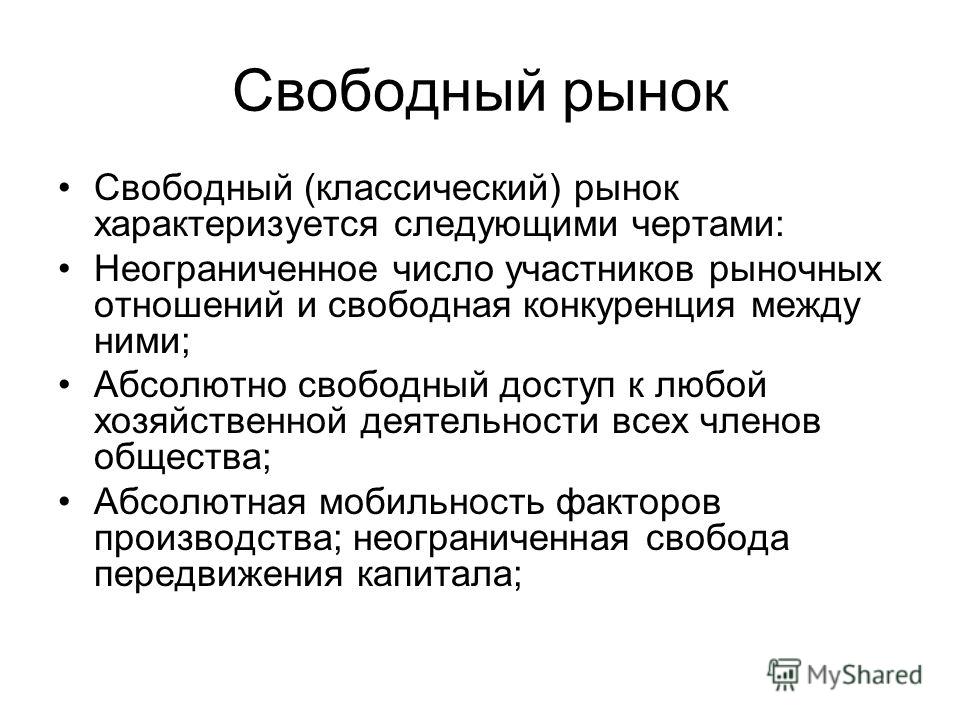 Свободный рынок

• Свободный (классический) рынок характеризуется следующими чертами:
• Неограниченное число участников рыночных отношений и свободная конкуренция между ними;
• Абсолютно свободный доступ к любой хозяйственной деятельности всех членов общества;
• Абсолютная мобильность факторов производства; неограниченная свобода передвижения капитала;

MyShared